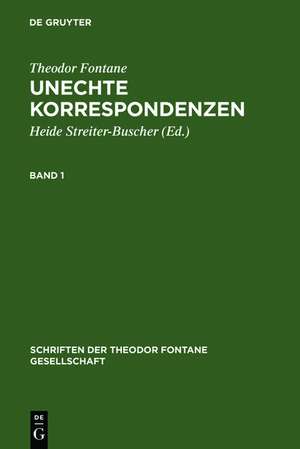 DE GRUYTER

Theodor Fontane
UNECHTE KORRESPONDENZEN
Heide Streiter-Buscher (Ed.)

BAND 1

SCHRIFTEN DER THEODOR FONTANE GESELLSCHAFT

DE
G